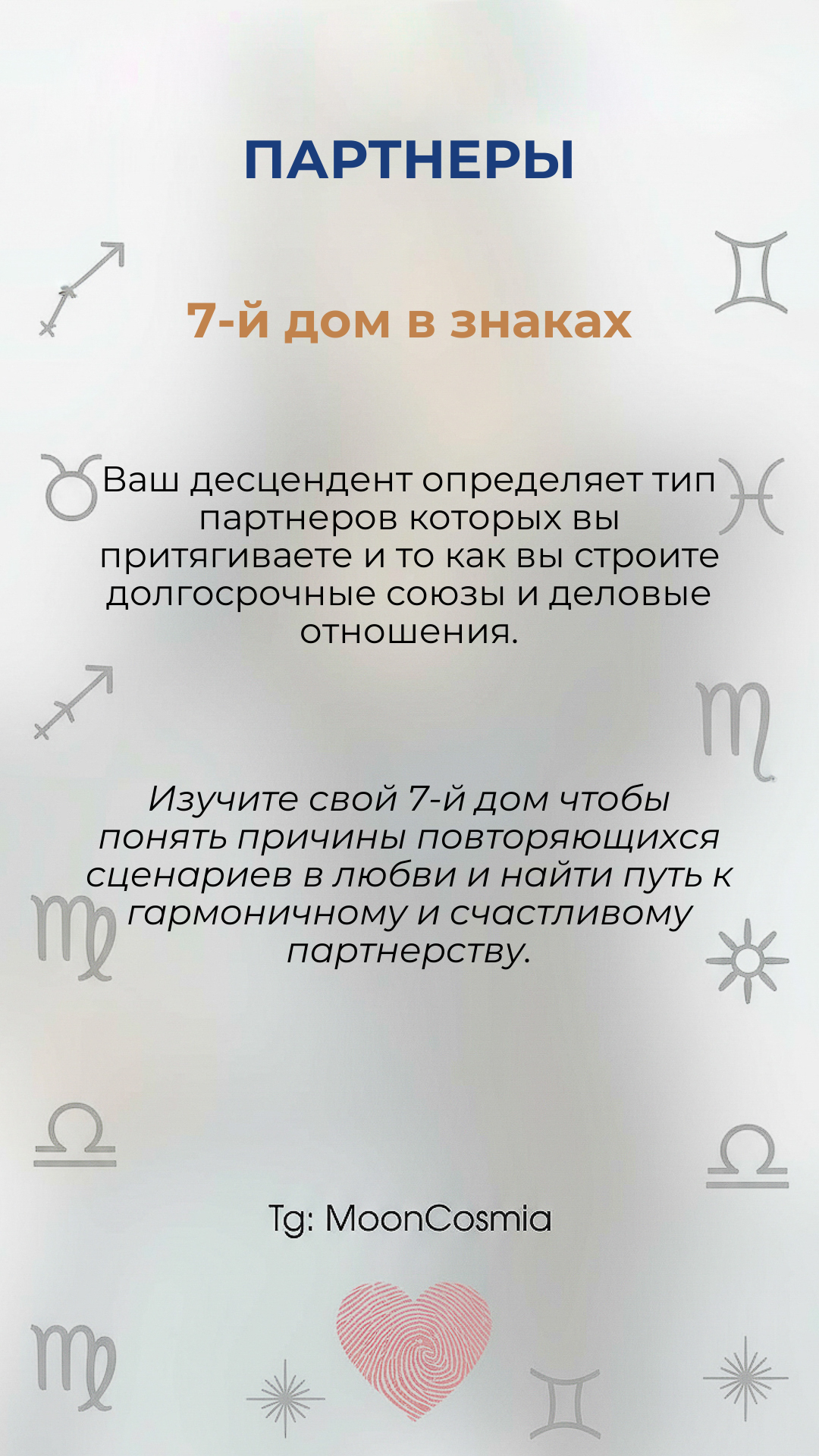 ПАРТНЕРЫ

7-й дом в знаках

Ваш десцендент определяет тип партнеров которых вы притягиваете и то как вы строите долгосрочные союзы и деловые отношения.

Изучите свой 7-й дом чтобы понять причины повторяющихся сценариев в любви и найти путь к гармоничному и счастливому партнерству.

Tg: MoonCosmia